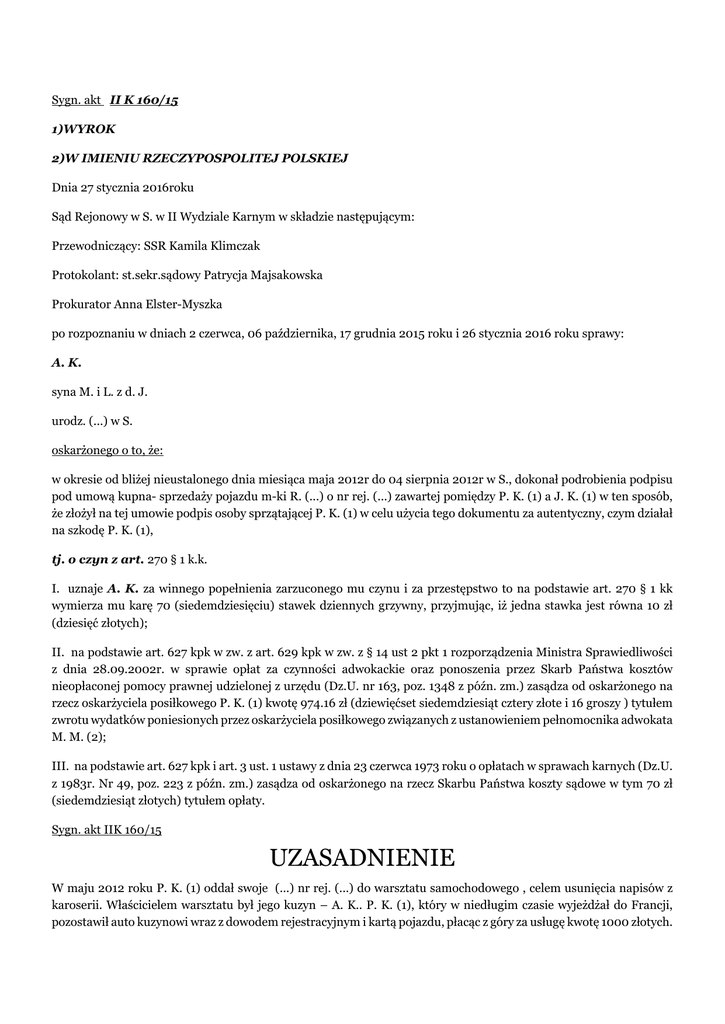 Sygn. akt  II K 160/15

1)WYROK

2)W IMIENIU RZECZYPOSPOLITEJ POLSKIEJ

Dnia 27 stycznia 2016roku

Sąd Rejonowy w S. w II Wydziale Karnym w składzie następującym:

Przewodniczący: SSR Kamila Klimczak

Protokolant: st.sekr.sądowy Patrycja Majsakowska

Prokurator Anna Elster-Myszka

po rozpoznaniu w dniach 2 czerwca, 06 października, 17 grudnia 2015 roku i 26 stycznia 2016 roku sprawy:

A. K.

syna M. i L. z d. J.

urodz. (...) w S.

oskarżonego o to, że:

w okresie od bliżej nieustalonego dnia miesiąca maja 2012r do 04 sierpnia 2012r w S., dokonał podrobienia podpisu pod umową kupna- sprzedaży pojazdu m-ki R. (...) o nr rej. (...) zawartej pomiędzy P. K. (1) a J. K. (1) w ten sposób, że złożył na tej umowie podpis osoby sprzątającej P. K. (1) w celu użycia tego dokumentu za autentyczny, czym działał na szkodę P. K. (1),

tj. o czyn z art. 270 § 1 k.k.

I.  uznaje A. K. za winnego popełnienia zarzuconego mu czynu i za przestępstwo to na podstawie art. 270 § 1 kk wymierza mu karę 70 (siedemdziesięciu) stawek dziennych grzywny, przyjmując, iż jedna stawka jest równa 10 zł (dziesięć złotych);

II.  na podstawie art. 627 kpk w zw. z art. 629 kpk w zw. z § 14 ust 2 pkt 1 rozporządzenia Ministra Sprawiedliwości z dnia 28.09.2002r. w sprawie opłat za czynności adwokackie oraz ponoszenia przez Skarb Państwa kosztów nieopłaconej pomocy prawnej udzielonej z urzędu (Dz.U. nr 163, poz. 1348 z późn. zm.) zasądza od oskarżonego na rzecz oskarżyciela posiłkowego P. K. (1) kwotę 974.16 zł (dziewięćset siedemdziesiąt cztery złote i 16 groszy ) tytułem zwrotu wydatków poniesionych przez oskarżyciela posiłkowego związanych z ustanowieniem pełnomocnika adwokata M. M. (2);

III.  na podstawie art. 627 kpk i art. 3 ust. 1 ustawy z dnia 23 czerwca 1973 roku o opłatach w sprawach karnych (Dz.U. z 1983r. Nr 49, poz. 223 z późn. zm.) zasądza od oskarżonego na rzecz Skarbu Państwa koszty sądowe w tym 70 zł (siedemdziesiąt złotych) tytułem opłaty.

Sygn. akt IIK 160/15

UZASADNIENIE

W maju 2012 roku P. K. (1) oddał swoje  (...) nr rej. (...) do warsztatu samochodowego , celem usunięcia napisów z karoserii. Właścicielem warsztatu był jego kuzyn – A. K.. P. K. (1), który w niedługim czasie wyjeżdżał do Francji, pozostawił auto kuzynowi wraz z dowodem rejestracyjnym i kartą pojazdu, płacąc z góry za usługę kwotę 1000 złotych.